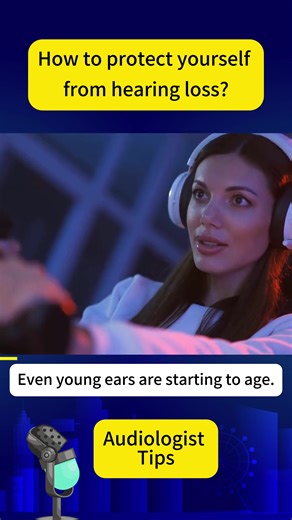 How to protect yourself from hearing loss?

Even young ears are starting to age.

Audiologist Tips